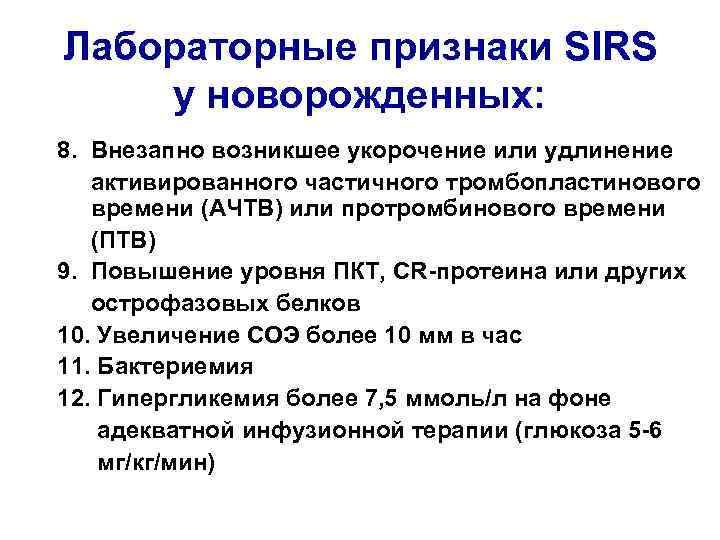 Лабораторные признаки SIRS у новорожденных:

8. Внезапно возникшее укорочение или удлинение активированного частичного тромбопластинового времени (АЧТВ) или протромбинового времени (ПТВ)
9. Повышение уровня ПКТ, CR-протеина или других острофазовых белков
10. Увеличение СОЭ более 10 мм в час
11. Бактериемия
12. Гипергликемия более 7,5 ммоль/л на фоне адекватной инфузионной терапии (глюкоза 5-6 мг/кг/мин)